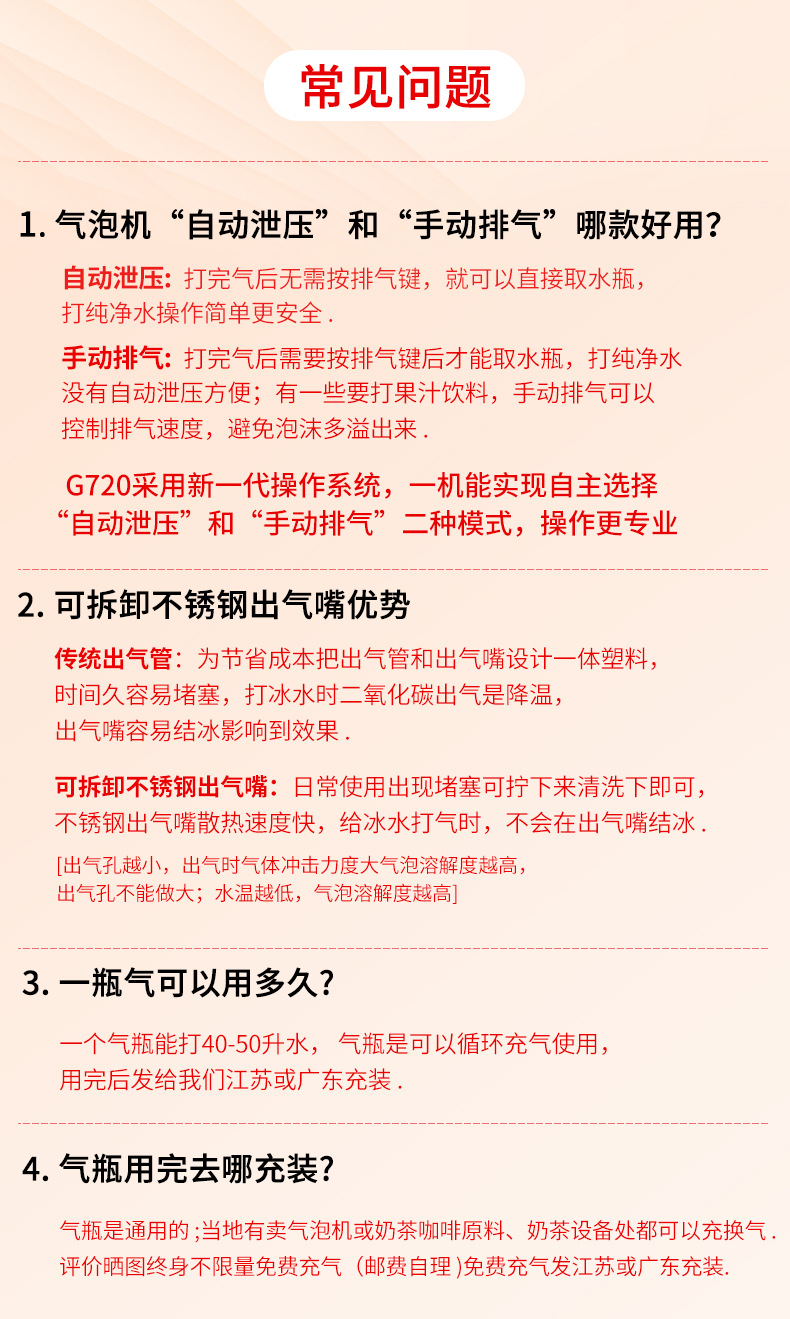 常见问题

1. 气泡机“自动泄压”和“手动排气”哪款好用?

自动泄压: 打完气后无需按排气键，就可以直接取水瓶，打纯净水操作简单更安全 .

手动排气: 打完气后需要按排气键后才能取水瓶，打纯净水没有自动泄压方便；有一些要打果汁饮料，手动排气可以控制排气速度，避免泡沫多溢出来 .

G720采用新一代操作系统，一机能实现自主选择“自动泄压”和“手动排气”二种模式，操作更专业

2. 可拆卸不锈钢出气嘴优势

传统出气管：为节省成本把出气管和出气嘴设计一体塑料，时间久容易堵塞，打冰水时二氧化碳出气是降温，出气嘴容易结冰影响到效果 .

可拆卸不锈钢出气嘴：日常使用出现堵塞可拧下来清洗下即可，不锈钢出气嘴散热速度快，给冰水打气时，不会在出气嘴结冰 .

[出气孔越小，出气时气体冲击力度大气泡溶解度越高，出气孔不能做大；水温越低，气泡溶解度越高]

3. 一瓶气可以用多久?

一个气瓶能打40-50升水， 气瓶是可以循环充气使用，用完后发给我们江苏或广东充装 .

4. 气瓶用完去哪充装?

气瓶是通用的 ;当地有卖气泡机或奶茶咖啡原料、奶茶设备处都可以充换气 .
评价晒图终身不限量免费充气（邮费自理 )免费充气发江苏或广东充装.